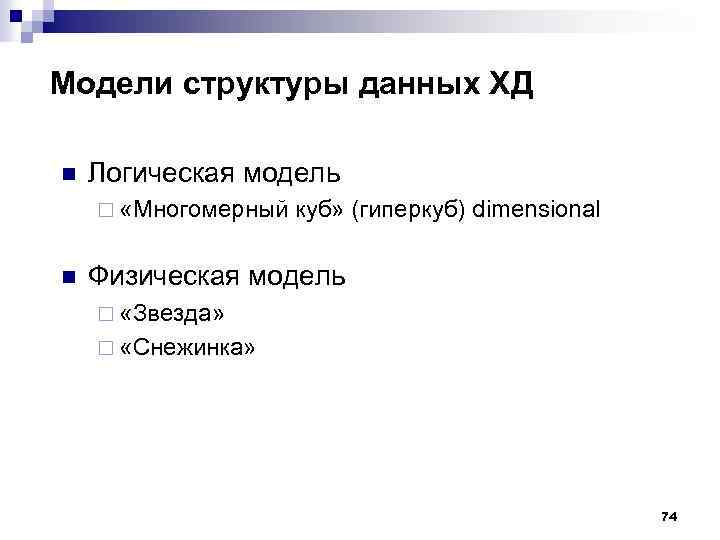 Модели структуры данных ХД

Логическая модель

«Многомерный куб» (гиперкуб) dimensional

Физическая модель

«Звезда»

«Снежинка»

74